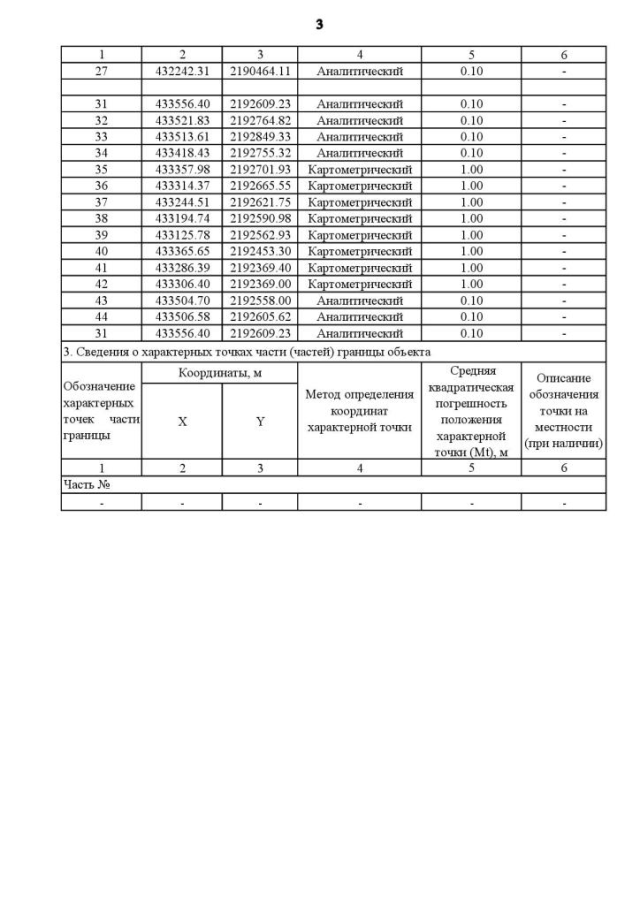 3

| 1 | 2 | 3 | 4 | 5 | 6 |
|---|---|---|---|---|---|
| 27 | 432242.31 | 2190464.11 | Аналитический | 0.10 | - |
| | | | | | |
| 31 | 433556.40 | 2192609.23 | Аналитический | 0.10 | - |
| 32 | 433521.83 | 2192764.82 | Аналитический | 0.10 | - |
| 33 | 433513.61 | 2192849.33 | Аналитический | 0.10 | - |
| 34 | 433418.43 | 2192755.32 | Аналитический | 0.10 | - |
| 35 | 433357.98 | 2192701.93 | Картометрический | 1.00 | - |
| 36 | 433314.37 | 2192665.55 | Картометрический | 1.00 | - |
| 37 | 433244.51 | 2192621.75 | Картометрический | 1.00 | - |
| 38 | 433194.74 | 2192590.98 | Картометрический | 1.00 | - |
| 39 | 433125.78 | 2192562.93 | Картометрический | 1.00 | - |
| 40 | 433365.65 | 2192453.30 | Картометрический | 1.00 | - |
| 41 | 433286.39 | 2192369.40 | Картометрический | 1.00 | - |
| 42 | 433306.40 | 2192369.00 | Картометрический | 1.00 | - |
| 43 | 433504.70 | 2192558.00 | Аналитический | 0.10 | - |
| 44 | 433506.58 | 2192605.62 | Аналитический | 0.10 | - |
| 31 | 433556.40 | 2192609.23 | Аналитический | 0.10 | - |

3. Сведения о характерных точках части (частей) границы объекта

| Обозначение характерных точек части границы | Координаты, м X | Координаты, м Y | Метод определения координат характерной точки | Средняя квадратическая погрешность положения характерной точки (Mt), м | Описание обозначения точки на местности (при наличии) |
|---|---|---|---|---|---|
| 1 | 2 | 3 | 4 | 5 | 6 |
| Часть № | | | | | |
| - | - | - | - | - | - |